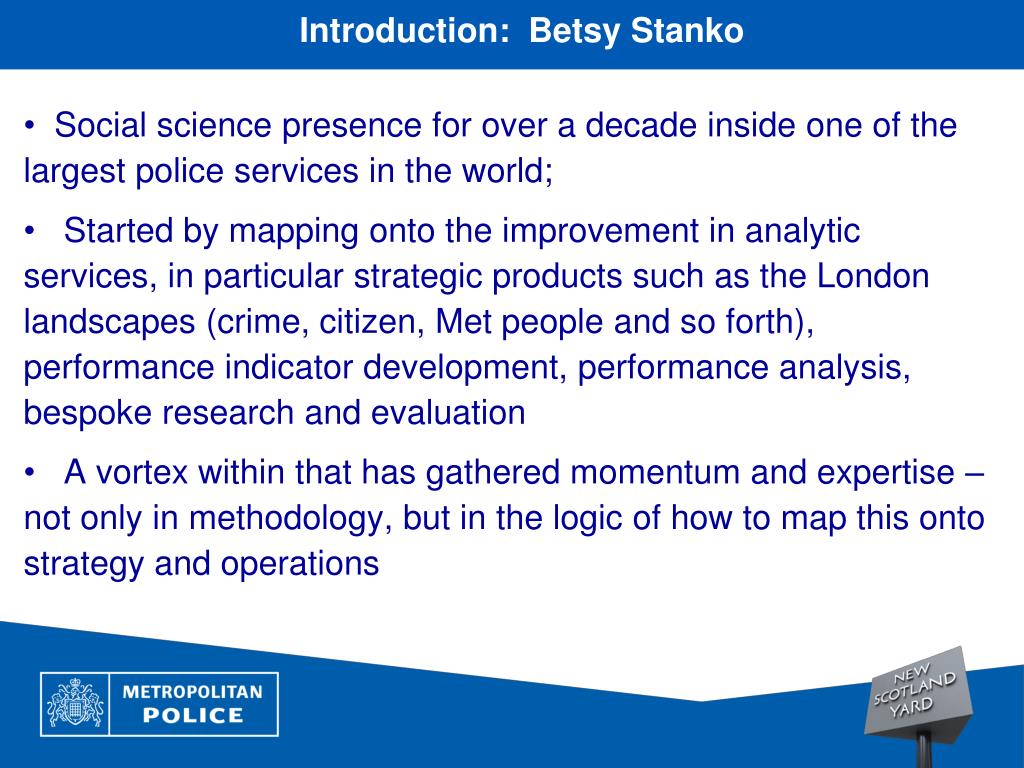 Introduction: Betsy Stanko

• Social science presence for over a decade inside one of the largest police services in the world;

• Started by mapping onto the improvement in analytic services, in particular strategic products such as the London landscapes (crime, citizen, Met people and so forth), performance indicator development, performance analysis, bespoke research and evaluation

• A vortex within that has gathered momentum and expertise – not only in methodology, but in the logic of how to map this onto strategy and operations

METROPOLITAN POLICE

NEW SCOTLAND YARD